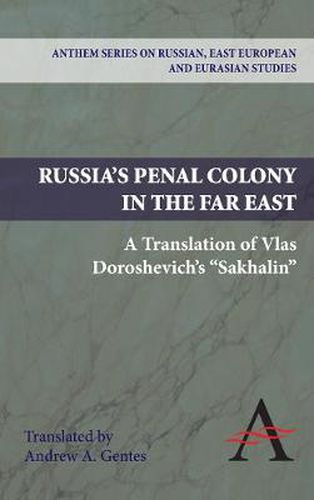 ANTHEM SERIES ON RUSSIAN, EAST EUROPEAN AND EURASIAN STUDIES

RUSSIA'S PENAL COLONY IN THE FAR EAST

A Translation of Vlas Doroshevich's "Sakhalin"

Translated by
Andrew A. Gentes

A